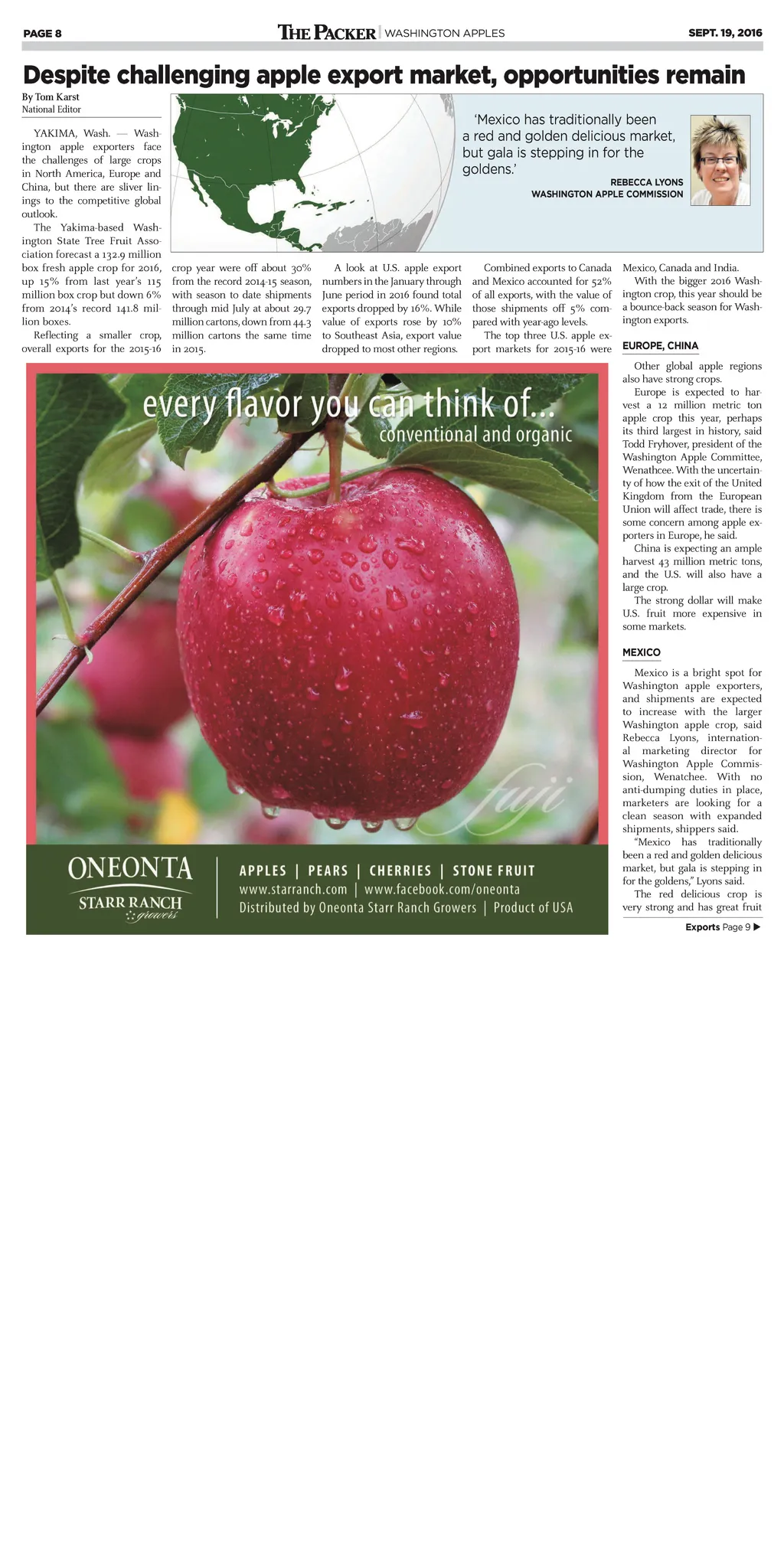 PAGE 8

THE PACKER | WASHINGTON APPLES

SEPT. 19, 2016

Despite challenging apple export market, opportunities remain

By Tom Karst
National Editor

'Mexico has traditionally been a red and golden delicious market, but gala is stepping in for the goldens.'

REBECCA LYONS
WASHINGTON APPLE COMMISSION

YAKIMA, Wash. — Washington apple exporters face the challenges of large crops in North America, Europe and China, but there are sliver linings to the competitive global outlook.

The Yakima-based Washington State Tree Fruit Association forecast a 132.9 million box fresh apple crop for 2016, up 15% from last year's 115 million box crop but down 6% from 2014's record 141.8 million boxes.

Reflecting a smaller crop, overall exports for the 2015-16 crop year were off about 30% from the record 2014-15 season, with season to date shipments through mid July at about 29.7 million cartons, down from 44.3 million cartons the same time in 2015.

A look at U.S. apple export numbers in the January through June period in 2016 found total exports dropped by 16%. While value of exports rose by 10% to Southeast Asia, export value dropped to most other regions.

Combined exports to Canada and Mexico accounted for 52% of all exports, with the value of those shipments off 5% compared with year-ago levels.

The top three U.S. apple export markets for 2015-16 were Mexico, Canada and India.

With the bigger 2016 Washington crop, this year should be a bounce-back season for Washington exports.

EUROPE, CHINA

Other global apple regions also have strong crops.

Europe is expected to harvest a 12 million metric ton apple crop this year, perhaps its third largest in history, said Todd Fryhover, president of the Washington Apple Committee, Wenathcee. With the uncertainty of how the exit of the United Kingdom from the European Union will affect trade, there is some concern among apple exporters in Europe, he said.

China is expecting an ample harvest 43 million metric tons, and the U.S. will also have a large crop.

The strong dollar will make U.S. fruit more expensive in some markets.

MEXICO

Mexico is a bright spot for Washington apple exporters, and shipments are expected to increase with the larger Washington apple crop, said Rebecca Lyons, international marketing director for Washington Apple Commission, Wenatchee. With no anti-dumping duties in place, marketers are looking for a clean season with expanded shipments, shippers said.

"Mexico has traditionally been a red and golden delicious market, but gala is stepping in for the goldens," Lyons said.

The red delicious crop is very strong and has great fruit

Exports Page 9 ▶

every flavor you can think of...
conventional and organic

fuji

ONEONTA
STARR RANCH
growers

APPLES | PEARS | CHERRIES | STONE FRUIT
www.starranch.com | www.facebook.com/oneonta
Distributed by Oneonta Starr Ranch Growers | Product of USA